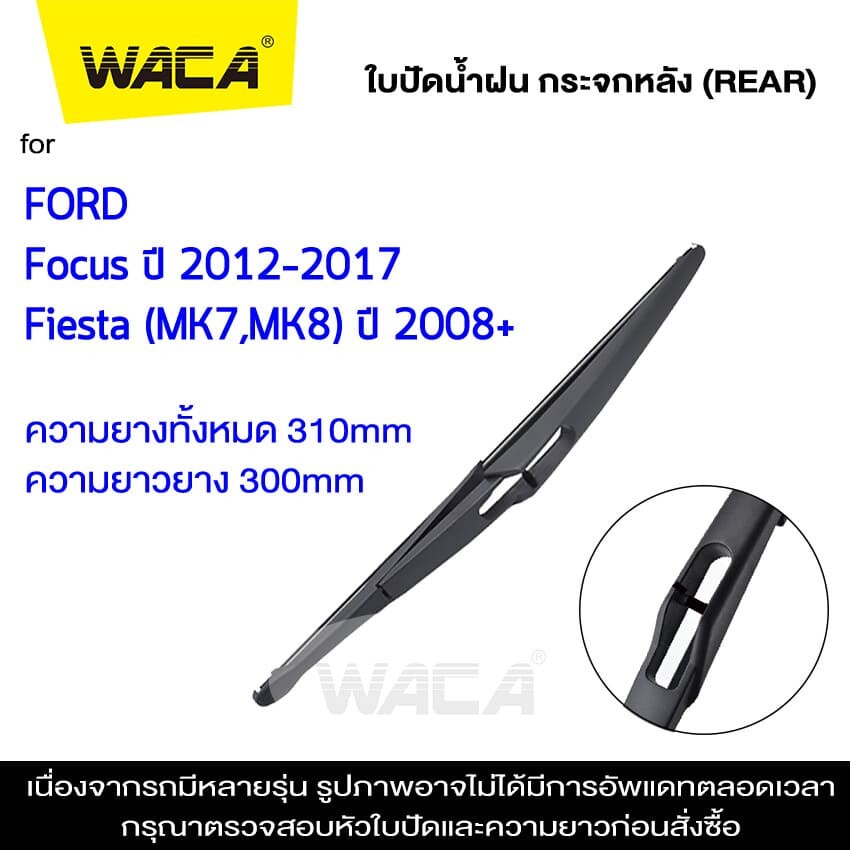 WACA®

ใบปัดน้ำฝน กระจกหลัง (REAR)

for

FORD
Focus ปี 2012-2017
Fiesta (MK7,MK8) ปี 2008+

ความยางทั้งหมด 310mm
ความยาวยาง 300mm

WACA®

เนื่องจากรถมีหลายรุ่น รูปภาพอาจไม่ได้มีการอัพเดทตลอดเวลา
กรุณาตรวจสอบหัวใบปัดและความยาวก่อนสั่งซื้อ